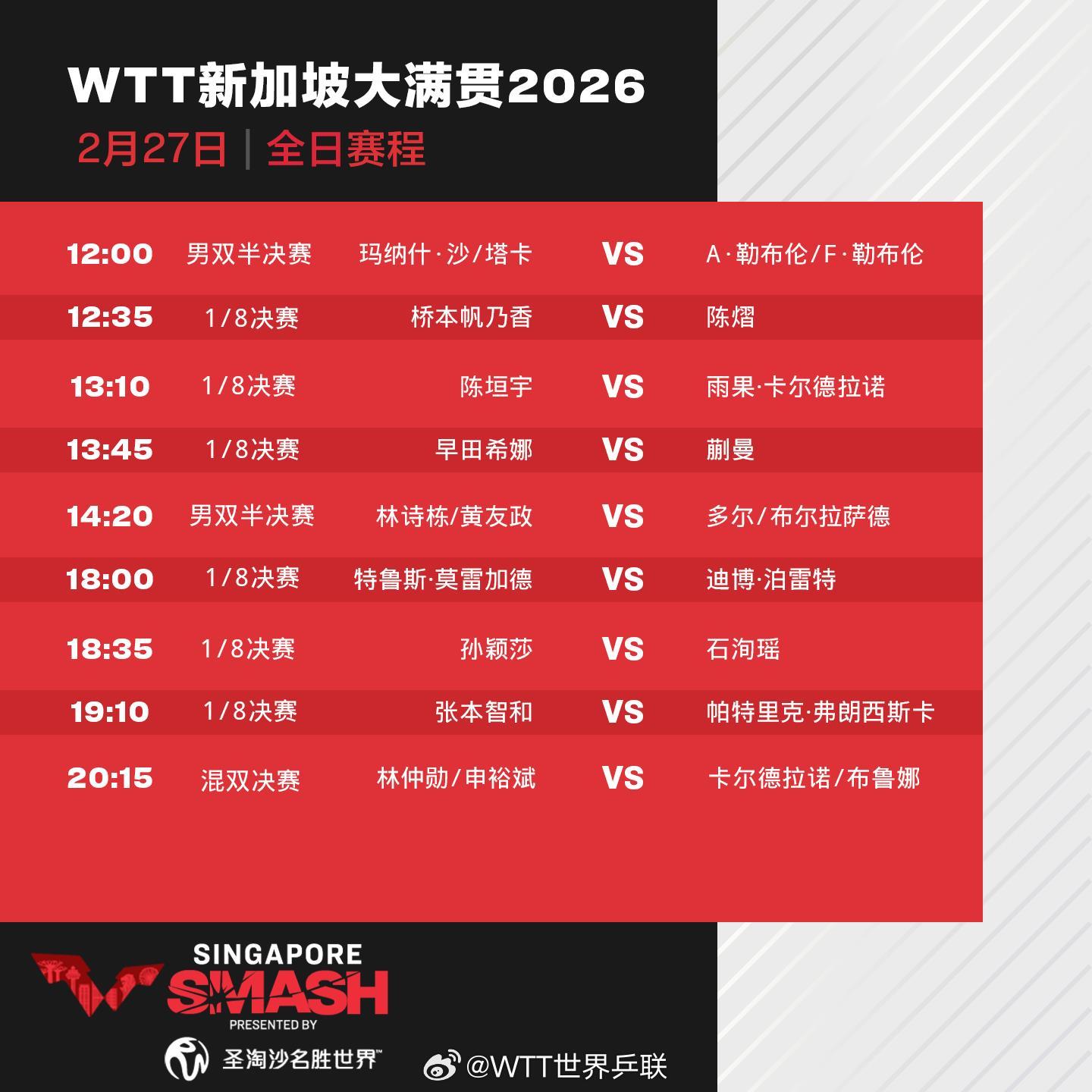 WTT新加坡大满贯2026
2月27日 | 全日赛程

| 12:00 | 男双半决赛 | 玛纳什·沙/塔卡 | VS | A·勒布伦/F·勒布伦 |
|---|---|---|---|---|
| 12:35 | 1/8决赛 | 桥本帆乃香 | VS | 陈熠 |
| 13:10 | 1/8决赛 | 陈垣宇 | VS | 雨果·卡尔德拉诺 |
| 13:45 | 1/8决赛 | 早田希娜 | VS | 蒯曼 |
| 14:20 | 男双半决赛 | 林诗栋/黄友政 | VS | 多尔/布尔拉萨德 |
| 18:00 | 1/8决赛 | 特鲁斯·莫雷加德 | VS | 迪博·泊雷特 |
| 18:35 | 1/8决赛 | 孙颖莎 | VS | 石洵瑶 |
| 19:10 | 1/8决赛 | 张本智和 | VS | 帕特里克·弗朗西斯卡 |
| 20:15 | 混双决赛 | 林仲勋/申裕斌 | VS | 卡尔德拉诺/布鲁娜 |

SINGAPORE SMASH
PRESENTED BY
圣淘沙名胜世界™

@WTT世界乒联